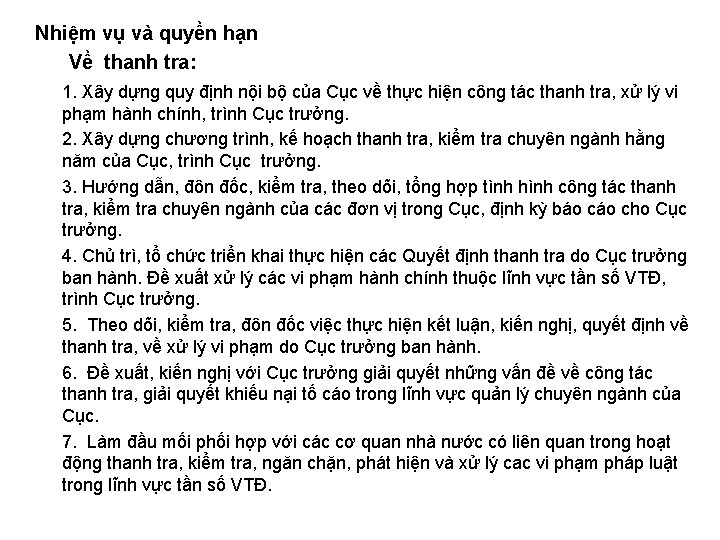 Nhiệm vụ và quyền hạn

Về thanh tra:

1. Xây dựng quy định nội bộ của Cục về thực hiện công tác thanh tra, xử lý vi phạm hành chính, trình Cục trưởng.

2. Xây dựng chương trình, kế hoạch thanh tra, kiểm tra chuyên ngành hằng năm của Cục, trình Cục trưởng.

3. Hướng dẫn, đôn đốc, kiểm tra, theo dõi, tổng hợp tình hình công tác thanh tra, kiểm tra chuyên ngành của các đơn vị trong Cục, định kỳ báo cáo cho Cục trưởng.

4. Chủ trì, tổ chức triển khai thực hiện các Quyết định thanh tra do Cục trưởng ban hành. Đề xuất xử lý các vi phạm hành chính thuộc lĩnh vực tần số VTĐ, trình Cục trưởng.

5. Theo dõi, kiểm tra, đôn đốc việc thực hiện kết luận, kiến nghị, quyết định về thanh tra, về xử lý vi phạm do Cục trưởng ban hành.

6. Đề xuất, kiến nghị với Cục trưởng giải quyết những vấn đề về công tác thanh tra, giải quyết khiếu nại tố cáo trong lĩnh vực quản lý chuyên ngành của Cục.

7. Làm đầu mối phối hợp với các cơ quan nhà nước có liên quan trong hoạt động thanh tra, kiểm tra, ngăn chặn, phát hiện và xử lý cac vi phạm pháp luật trong lĩnh vực tần số VTĐ.